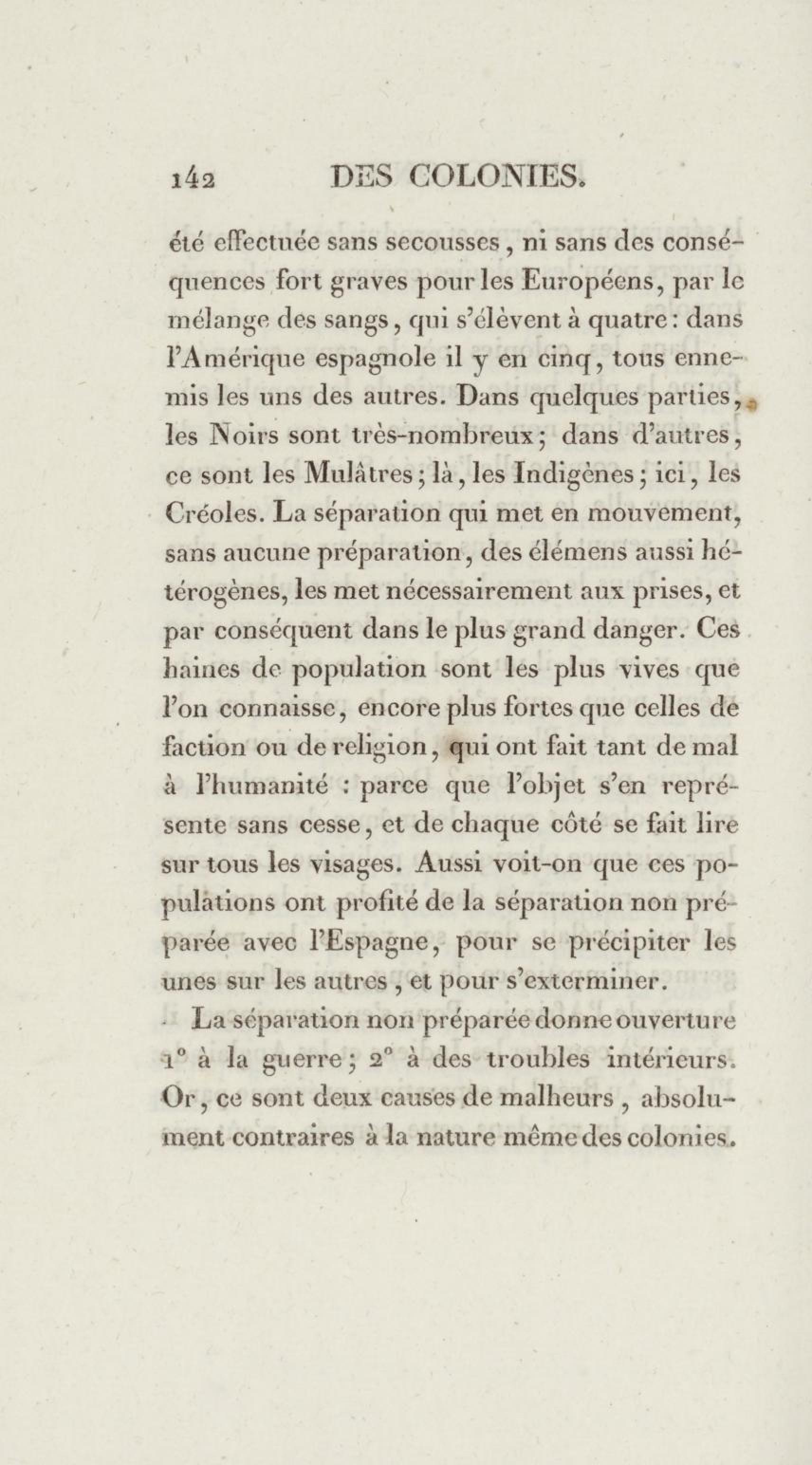 142 DES COLONIES.

été effectuée sans secousses, ni sans des conséquences fort graves pour les Européens, par le mélange des sangs, qui s'élèvent à quatre: dans l'Amérique espagnole il y en cinq, tous ennemis les uns des autres. Dans quelques parties, les Noirs sont très-nombreux; dans d'autres, ce sont les Mulâtres; là, les Indigènes; ici, les Créoles. La séparation qui met en mouvement, sans aucune préparation, des élémens aussi hétérogènes, les met nécessairement aux prises, et par conséquent dans le plus grand danger. Ces haines de population sont les plus vives que l'on connaisse, encore plus fortes que celles de faction ou de religion, qui ont fait tant de mal à l'humanité : parce que l'objet s'en représente sans cesse, et de chaque côté se fait lire sur tous les visages. Aussi voit-on que ces populations ont profité de la séparation non préparée avec l'Espagne, pour se précipiter les unes sur les autres, et pour s'exterminer.

La séparation non préparée donne ouverture 1° à la guerre; 2° à des troubles intérieurs. Or, ce sont deux causes de malheurs, absolument contraires à la nature même des colonies.